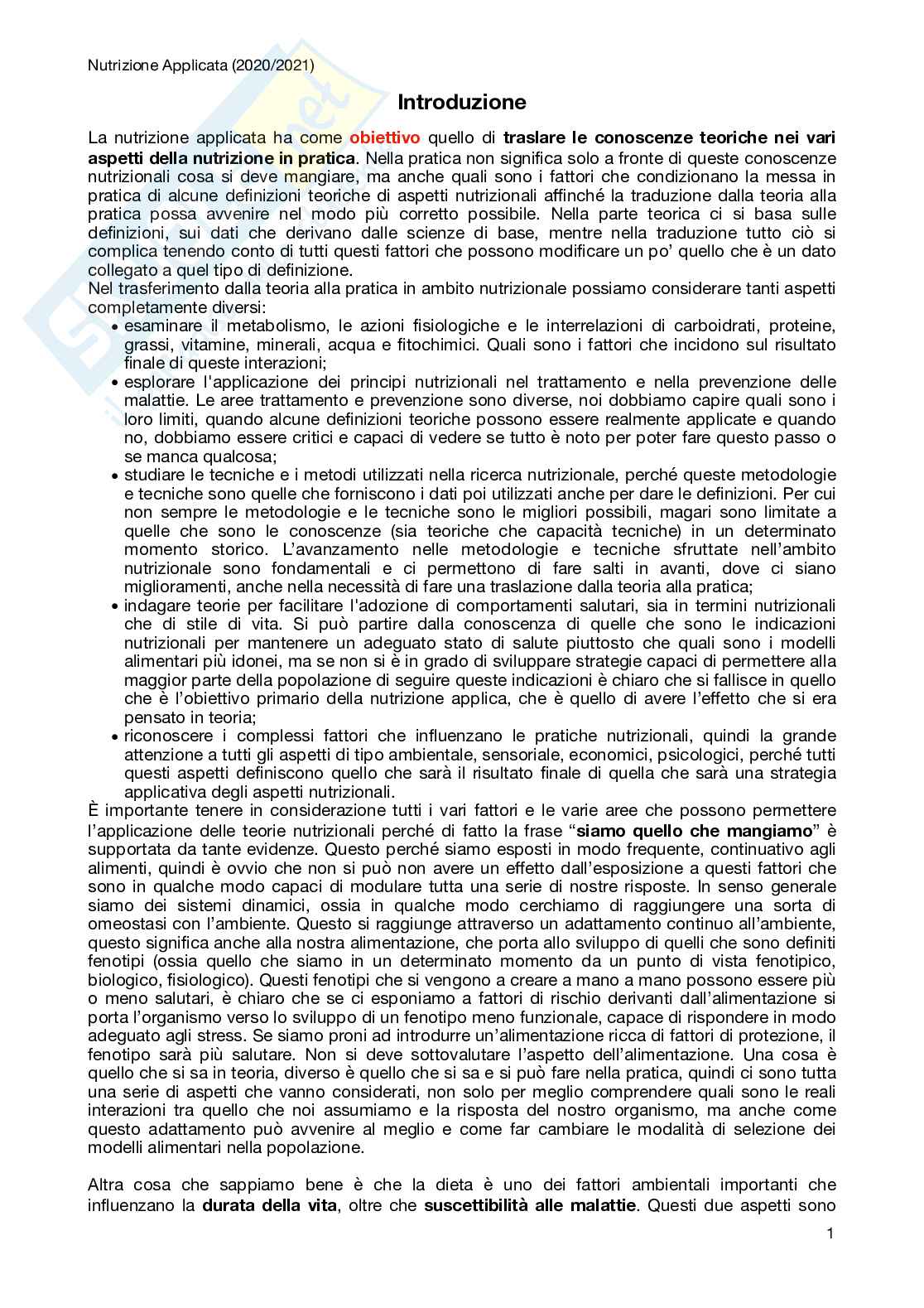 Nutrizione Applicata (2020/2021)

Introduzione

La nutrizione applicata ha come obiettivo quello di traslare le conoscenze teoriche nei vari aspetti della nutrizione in pratica. Nella pratica non significa solo a fronte di queste conoscenze nutrizionali cosa si deve mangiare, ma anche quali sono i fattori che condizionano la messa in pratica di alcune definizioni teoriche di aspetti nutrizionali affinché la traduzione dalla teoria alla pratica possa avvenire nel modo più corretto possibile. Nella parte teorica ci si basa sulle definizioni, sui dati che derivano dalle scienze di base, mentre nella traduzione tutto ciò si complica tenendo conto di tutti questi fattori che possono modificare un po' quello che è un dato collegato a quel tipo di definizione.
Nel trasferimento dalla teoria alla pratica in ambito nutrizionale possiamo considerare tanti aspetti completamente diversi:
• esaminare il metabolismo, le azioni fisiologiche e le interrelazioni di carboidrati, proteine, grassi, vitamine, minerali, acqua e fitochimici. Quali sono i fattori che incidono sul risultato finale di queste interazioni;
• esplorare l'applicazione dei principi nutrizionali nel trattamento e nella prevenzione delle malattie. Le aree trattamento e prevenzione sono diverse, noi dobbiamo capire quali sono i loro limiti, quando alcune definizioni teoriche possono essere realmente applicate e quando no, dobbiamo essere critici e capaci di vedere se tutto è noto per poter fare questo passo o se manca qualcosa;
• studiare le tecniche e i metodi utilizzati nella ricerca nutrizionale, perché queste metodologie e tecniche sono quelle che forniscono i dati poi utilizzati anche per dare le definizioni. Per cui non sempre le metodologie e le tecniche sono le migliori possibili, magari sono limitate a quelle che sono le conoscenze (sia teoriche che capacità tecniche) in un determinato momento storico. L'avanzamento nelle metodologie e tecniche sfruttate nell'ambito nutrizionale sono fondamentali e ci permettono di fare salti in avanti, dove ci siano miglioramenti, anche nella necessità di fare una traslazione dalla teoria alla pratica;
• indagare teorie per facilitare l'adozione di comportamenti salutari, sia in termini nutrizionali che di stile di vita. Si può partire dalla conoscenza di quelle che sono le indicazioni nutrizionali per mantenere un adeguato stato di salute piuttosto che quali sono i modelli alimentari più idonei, ma se non si è in grado di sviluppare strategie capaci di permettere alla maggior parte della popolazione di seguire queste indicazioni è chiaro che si fallisce in quello che è l'obiettivo primario della nutrizione applica, che è quello di avere l'effetto che si era pensato in teoria;
• riconoscere i complessi fattori che influenzano le pratiche nutrizionali, quindi la grande attenzione a tutti gli aspetti di tipo ambientale, sensoriale, economici, psicologici, perché tutti questi aspetti definiscono quello che sarà il risultato finale di quella che sarà una strategia applicativa degli aspetti nutrizionali.
È importante tenere in considerazione tutti i vari fattori e le varie aree che possono permettere l'applicazione delle teorie nutrizionali perché di fatto la frase "siamo quello che mangiamo" è supportata da tante evidenze. Questo perché siamo esposti in modo frequente, continuativo agli alimenti, quindi è ovvio che non si può non avere un effetto dall'esposizione a questi fattori che sono in qualche modo capaci di modulare tutta una serie di nostre risposte. In senso generale siamo dei sistemi dinamici, ossia in qualche modo cerchiamo di raggiungere una sorta di omeostasi con l'ambiente. Questo si raggiunge attraverso un adattamento continuo all'ambiente, questo significa anche alla nostra alimentazione, che porta allo sviluppo di quelli che sono definiti fenotipi (ossia quello che siamo in un determinato momento da un punto di vista fenotipico, biologico, fisiologico). Questi fenotipi che si vengono a creare a mano a mano possono essere più o meno salutari, è chiaro che se ci esponiamo a fattori di rischio derivanti dall'alimentazione si porta l'organismo verso lo sviluppo di un fenotipo meno funzionale, capace di rispondere in modo adeguato agli stress. Se siamo proni ad introdurre un'alimentazione ricca di fattori di protezione, il fenotipo sarà più salutare. Non si deve sottovalutare l'aspetto dell'alimentazione. Una cosa è quello che si sa in teoria, diverso è quello che si sa e si può fare nella pratica, quindi ci sono tutta una serie di aspetti che vanno considerati, non solo per meglio comprendere quali sono le reali interazioni tra quello che noi assumiamo e la risposta del nostro organismo, ma anche come questo adattamento può avvenire al meglio e come far cambiare le modalità di selezione dei modelli alimentari nella popolazione.

Altra cosa che sappiamo bene è che la dieta è uno dei fattori ambientali importanti che influenzano la durata della vita, oltre che suscettibilità alle malattie. Questi due aspetti sono

1